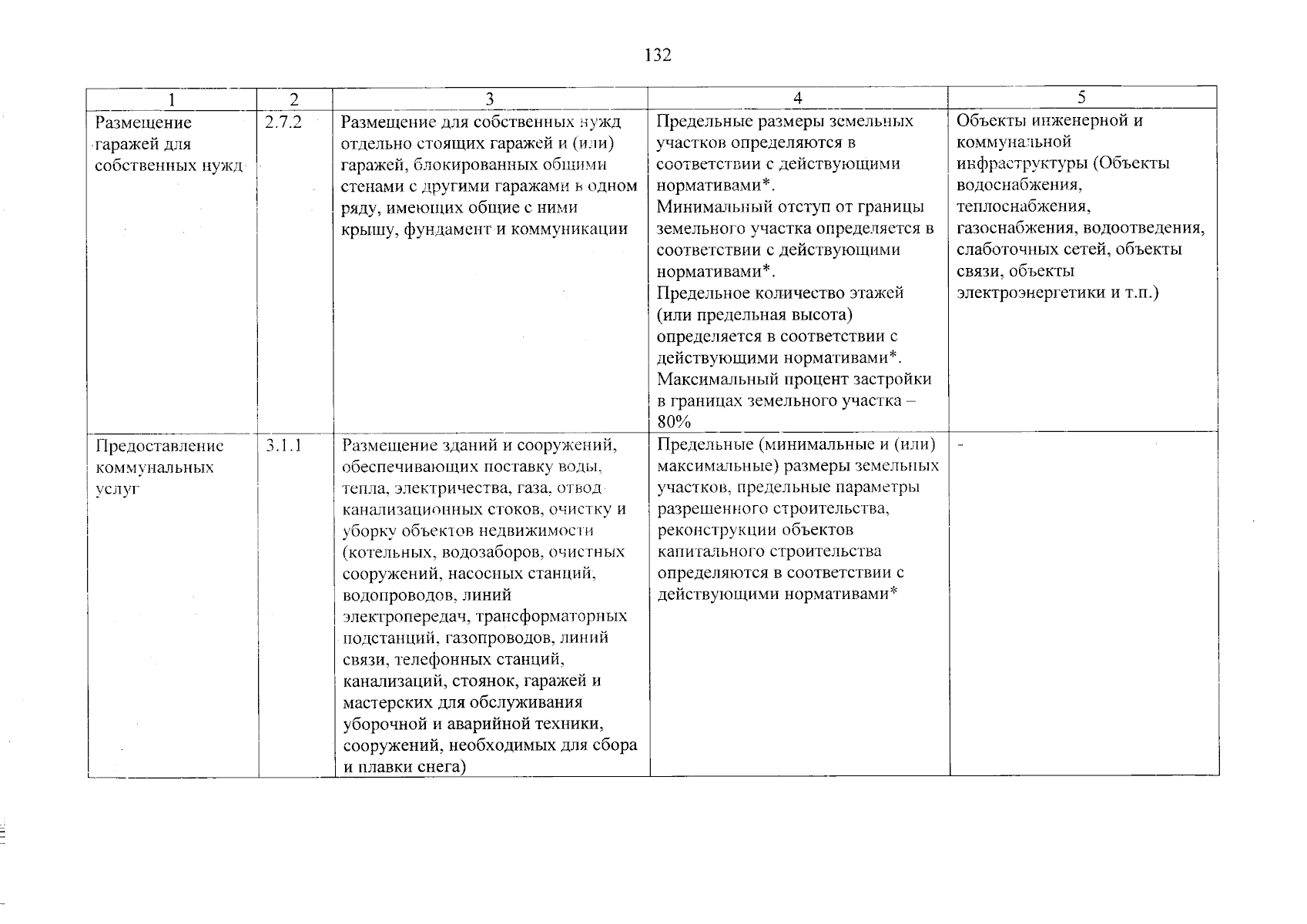 132

| 1 | 2 | 3 | 4 | 5 |
|---|---|---|---|---|
| Размещение гаражей для собственных нужд | 2.7.2 | Размещение для собственных нужд отдельно стоящих гаражей и (или) гаражей, блокированных общими стенами с другими гаражами в одном ряду, имеющих общие с ними крышу, фундамент и коммуникации | Предельные размеры земельных участков определяются в соответствии с действующими нормативами*. Минимальный отступ от границы земельного участка определяется в соответствии с действующими нормативами*. Предельное количество этажей (или предельная высота) определяется в соответствии с действующими нормативами*. Максимальный процент застройки в границах земельного участка – 80% | Объекты инженерной и коммунальной инфраструктуры (Объекты водоснабжения, теплоснабжения, газоснабжения, водоотведения, слаботочных сетей, объекты связи, объекты электроэнергетики и т.п.) |
| Предоставление коммунальных услуг | 3.1.1 | Размещение зданий и сооружений, обеспечивающих поставку воды, тепла, электричества, газа, отвод канализационных стоков, очистку и уборку объектов недвижимости (котельных, водозаборов, очистных сооружений, насосных станций, водопроводов, линий электропередач, трансформаторных подстанций, газопроводов, линий связи, телефонных станций, канализаций, стоянок, гаражей и мастерских для обслуживания уборочной и аварийной техники, сооружений, необходимых для сбора и плавки снега) | Предельные (минимальные и (или) максимальные) размеры земельных участков, предельные параметры разрешенного строительства, реконструкции объектов капитального строительства определяются в соответствии с действующими нормативами* | - |